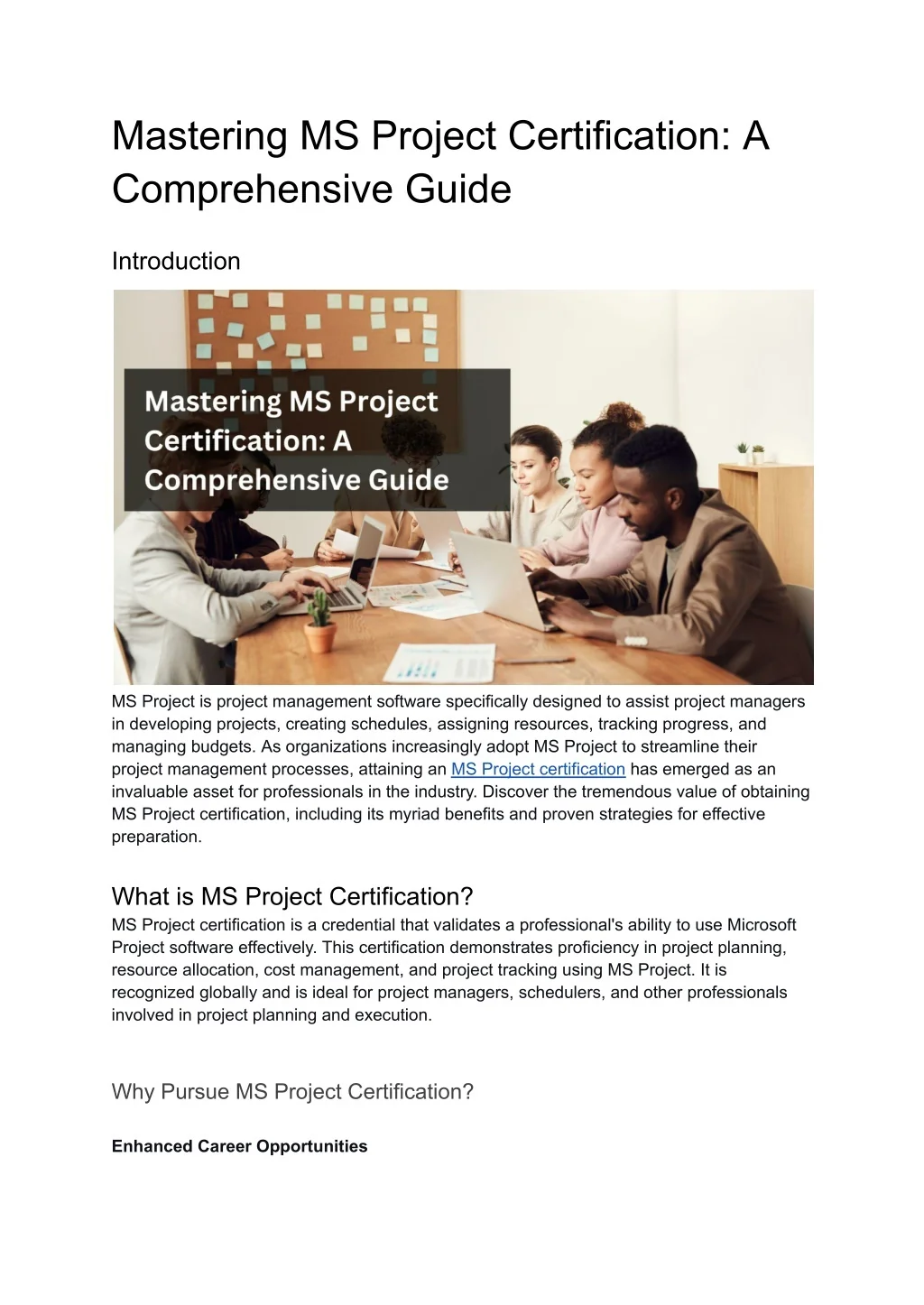 Mastering MS Project Certification: A Comprehensive Guide

Introduction

Mastering MS Project Certification: A Comprehensive Guide

MS Project is project management software specifically designed to assist project managers in developing projects, creating schedules, assigning resources, tracking progress, and managing budgets. As organizations increasingly adopt MS Project to streamline their project management processes, attaining an MS Project certification has emerged as an invaluable asset for professionals in the industry. Discover the tremendous value of obtaining MS Project certification, including its myriad benefits and proven strategies for effective preparation.

What is MS Project Certification?
MS Project certification is a credential that validates a professional's ability to use Microsoft Project software effectively. This certification demonstrates proficiency in project planning, resource allocation, cost management, and project tracking using MS Project. It is recognized globally and is ideal for project managers, schedulers, and other professionals involved in project planning and execution.

Why Pursue MS Project Certification?

Enhanced Career Opportunities